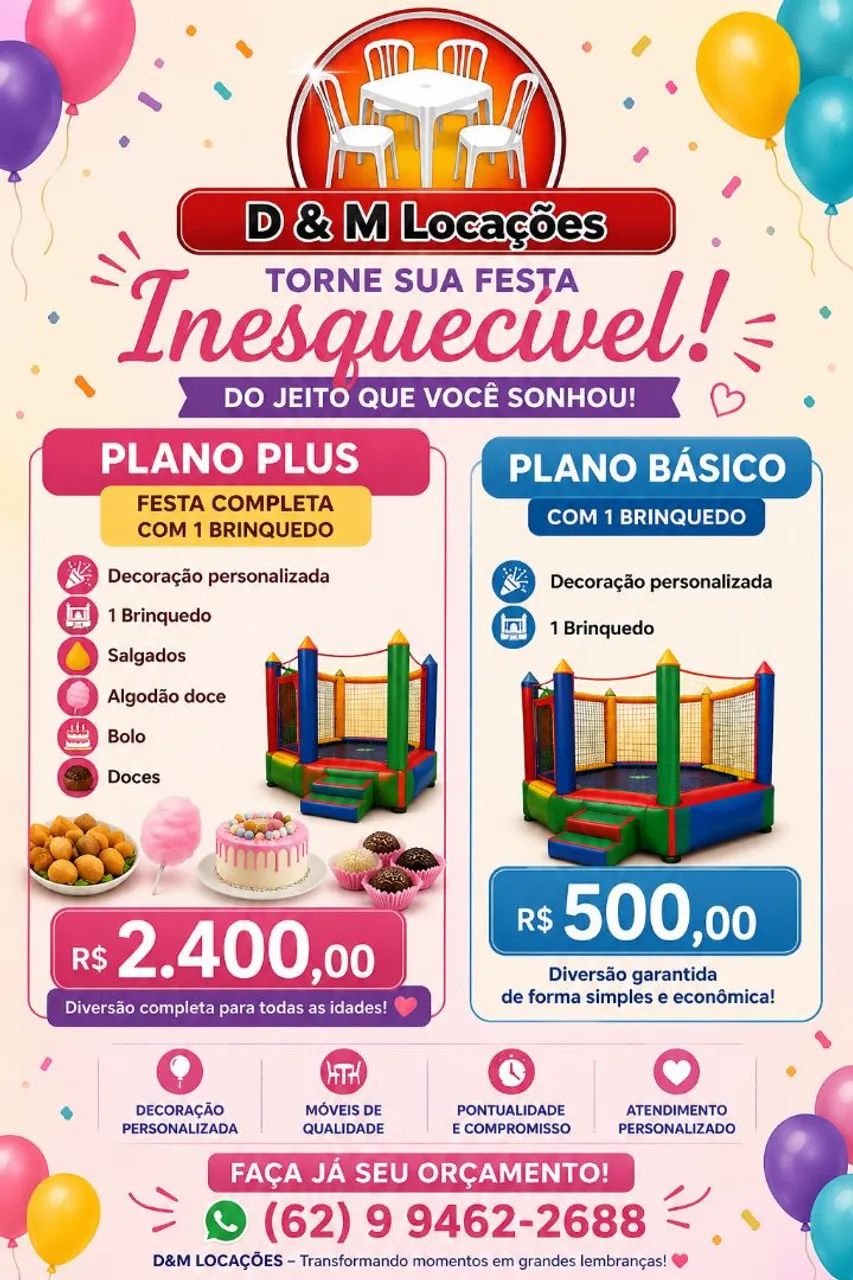 D & M Locações

TORNE SUA FESTA

Inesquecível!

DO JEITO QUE VOCÊ SONHOU!

PLANO PLUS

FESTA COMPLETA
COM 1 BRINQUEDO

Decoração personalizada
1 Brinquedo
Salgados
Algodão doce
Bolo
Doces

R$ 2.400,00

Diversão completa para todas as idades!

PLANO BÁSICO

COM 1 BRINQUEDO

Decoração personalizada
1 Brinquedo

R$ 500,00

Diversão garantida de forma simples e econômica!

DECORAÇÃO PERSONALIZADA

MÓVEIS DE QUALIDADE

PONTUALIDADE E COMPROMISSO

ATENDIMENTO PERSONALIZADO

FAÇA JÁ SEU ORÇAMENTO!

(62) 9 9462-2688

D&M LOCAÇÕES – Transformando momentos em grandes lembranças!